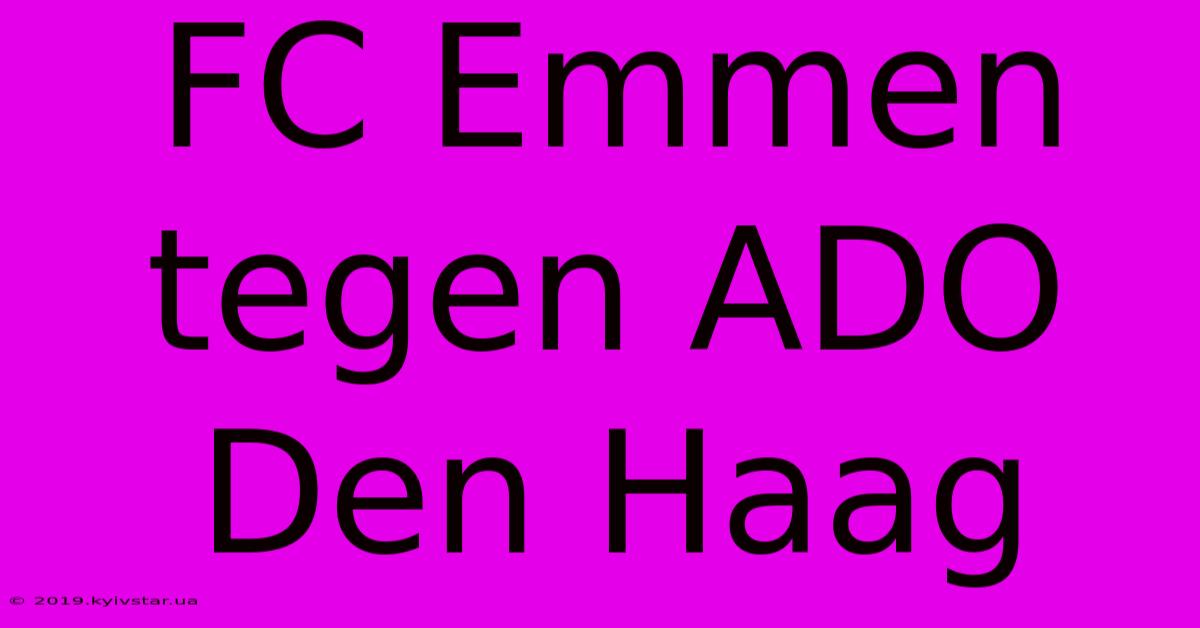 FC Emmen tegen ADO Den Haag

© 2019.kyivstar.ua